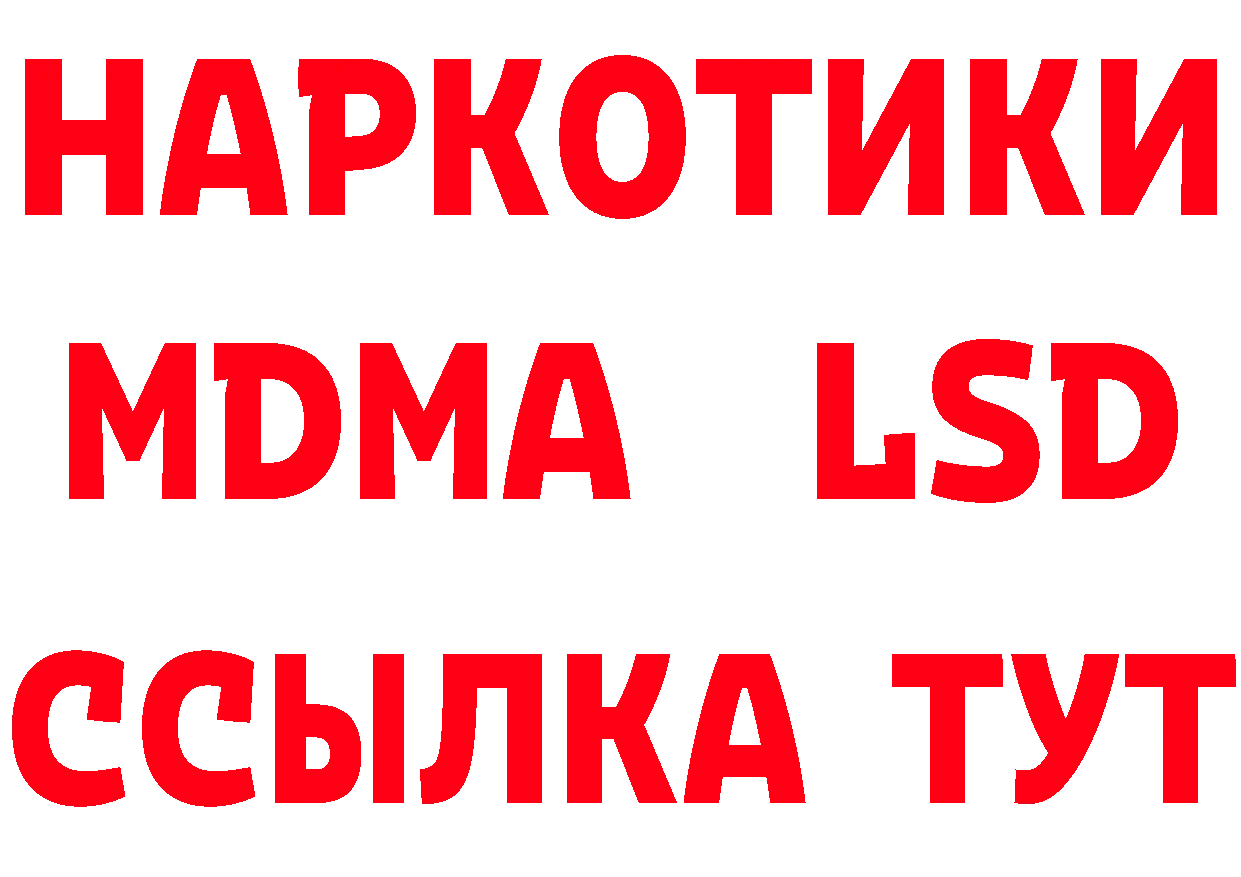 НАРКОТИКИ
MDMA LSD
ССЫЛКА ТУТ